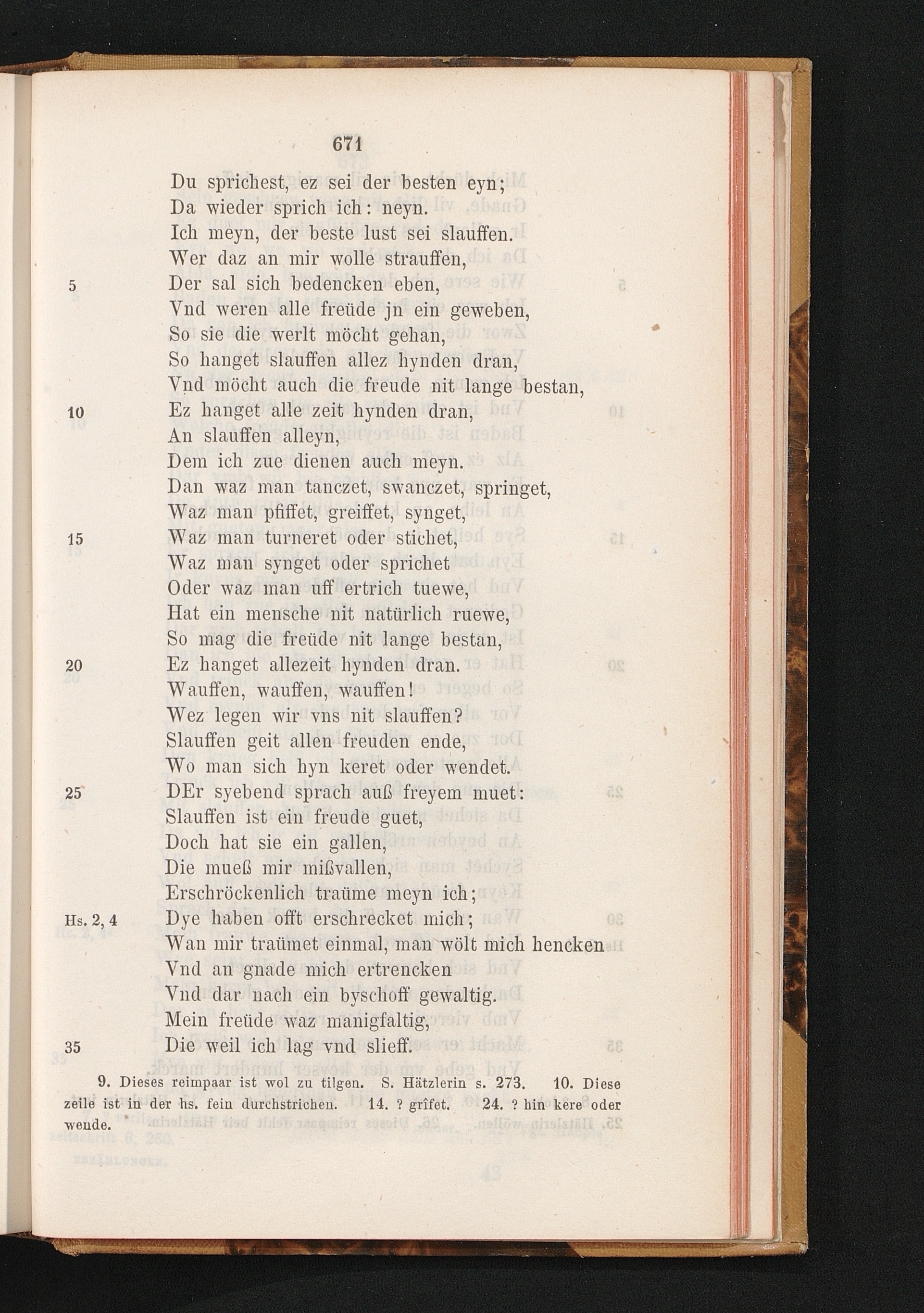 671

Du sprichest, ez sei der besten eyn;
Da wieder sprich ich: neyn.
Ich meyn, der beste lust sei slauffen.
Wer daz an mir wolle strauffen,
5 Der sal sich bedencken eben,
Vnd weren alle freüde jn ein geweben,
So sie die werlt möcht gehan,
So hanget slauffen allez hynden dran,
Vnd möcht auch die freude nit lange bestan,
10 Ez hanget alle zeit hynden dran,
An slauffen alleyn,
Dem ich zue dienen auch meyn.
Dan waz man tanczet, swanczet, springet,
Waz man pfiffet, greiffet, synget,
15 Waz man turneret oder stichet,
Waz man synget oder sprichet
Oder waz man uff ertrich tuewe,
Hat ein mensche nit natürlich ruewe,
So mag die freüde nit lange bestan,
20 Ez hanget allezeit hynden dran.
Wauffen, wauffen, wauffen!
Wez legen wir vns nit slauffen?
Slauffen geit allen freuden ende,
Wo man sich hyn keret oder wendet.
25 DEr syebend sprach auß freyem muet:
Slauffen ist ein freude guet,
Doch hat sie ein gallen,
Die mueß mir mißvallen,
Erschröckenlich traüme meyn ich;
Hs. 2, 4 Dye haben offt erschrecket mich;
Wan mir traümet einmal, man wölt mich hencken
Vnd an gnade mich ertrencken
Vnd dar nach ein byschoff gewaltig.
Mein freüde waz manigfaltig,
35 Die weil ich lag vnd slieff.

9. Dieses reimpaar ist wol zu tilgen. S. Hätzlerin s. 273. 10. Diese zeile ist in der hs. fein durchstrichen. 14. ? grîfet. 24. ? hin kere oder wende.